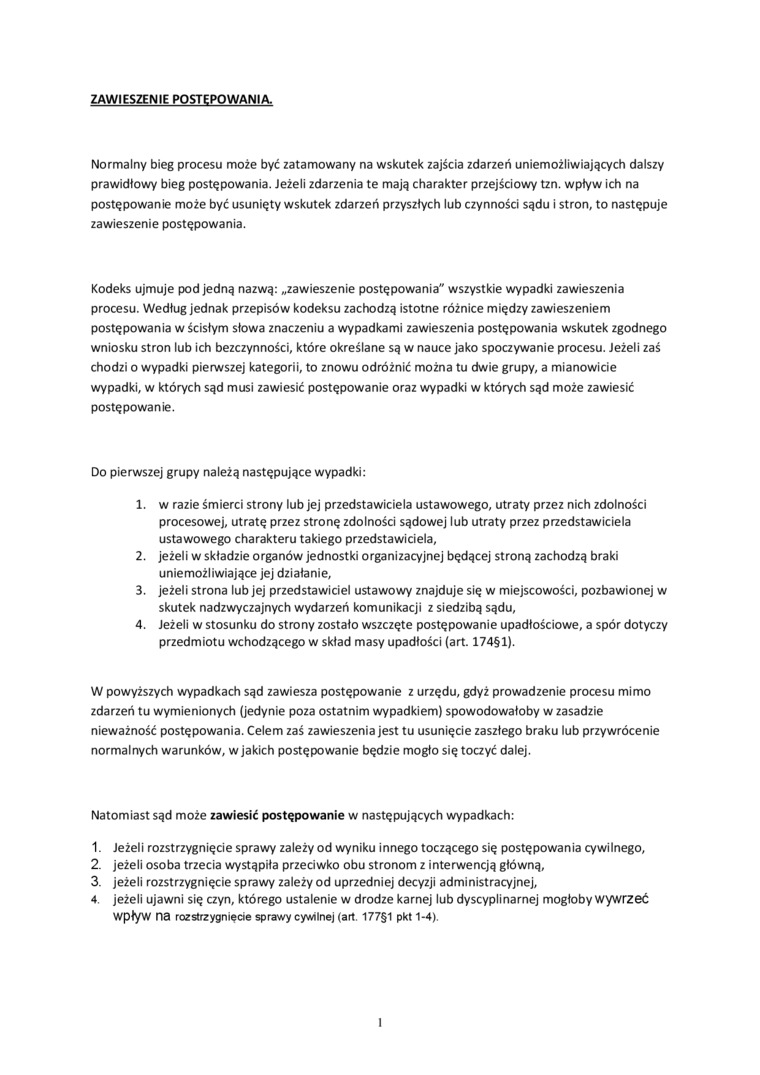 ZAWIESZENIE POSTĘPOWANIA.

Normalny bieg procesu może być zatamowany na wskutek zajścia zdarzeń uniemożliwiających dalszy prawidłowy bieg postępowania. Jeżeli zdarzenia te mają charakter przejściowy tzn. wpływ ich na postępowanie może być usunięty wskutek zdarzeń przyszłych lub czynności sądu i stron, to następuje zawieszenie postępowania.

Kodeks ujmuje pod jedną nazwą: „zawieszenie postępowania" wszystkie wypadki zawieszenia procesu. Według jednak przepisów kodeksu zachodzą istotne różnice między zawieszeniem postępowania w ścisłym słowa znaczeniu a wypadkami zawieszenia postępowania wskutek zgodnego wniosku stron lub ich bezczynności, które określane są w nauce jako spoczywanie procesu. Jeżeli zaś chodzi o wypadki pierwszej kategorii, to znowu odróżnić można tu dwie grupy, a mianowicie wypadki, w których sąd musi zawiesić postępowanie oraz wypadki w których sąd może zawiesić postępowanie.

Do pierwszej grupy należą następujące wypadki:

1. w razie śmierci strony lub jej przedstawiciela ustawowego, utraty przez nich zdolności procesowej, utratę przez stronę zdolności sądowej lub utraty przez przedstawiciela ustawowego charakteru takiego przedstawiciela,
2. jeżeli w składzie organów jednostki organizacyjnej będącej stroną zachodzą braki uniemożliwiające jej działanie,
3. jeżeli strona lub jej przedstawiciel ustawowy znajduje się w miejscowości, pozbawionej w skutek nadzwyczajnych wydarzeń komunikacji z siedzibą sądu,
4. Jeżeli w stosunku do strony zostało wszczęte postępowanie upadłościowe, a spór dotyczy przedmiotu wchodzącego w skład masy upadłości (art. 174§1).

W powyższych wypadkach sąd zawiesza postępowanie z urzędu, gdyż prowadzenie procesu mimo zdarzeń tu wymienionych (jedynie poza ostatnim wypadkiem) spowodowałoby w zasadzie nieważność postępowania. Celem zaś zawieszenia jest tu usunięcie zaszłego braku lub przywrócenie normalnych warunków, w jakich postępowanie będzie mogło się toczyć dalej.

Natomiast sąd może zawiesić postępowanie w następujących wypadkach:

1. Jeżeli rozstrzygnięcie sprawy zależy od wyniku innego toczącego się postępowania cywilnego,
2. jeżeli osoba trzecia wystąpiła przeciwko obu stronom z interwencją główną,
3. jeżeli rozstrzygnięcie sprawy zależy od uprzedniej decyzji administracyjnej,
4. jeżeli ujawni się czyn, którego ustalenie w drodze karnej lub dyscyplinarnej mogłoby wywrzeć wpływ na rozstrzygnięcie sprawy cywilnej (art. 177§1 pkt 1-4).

1